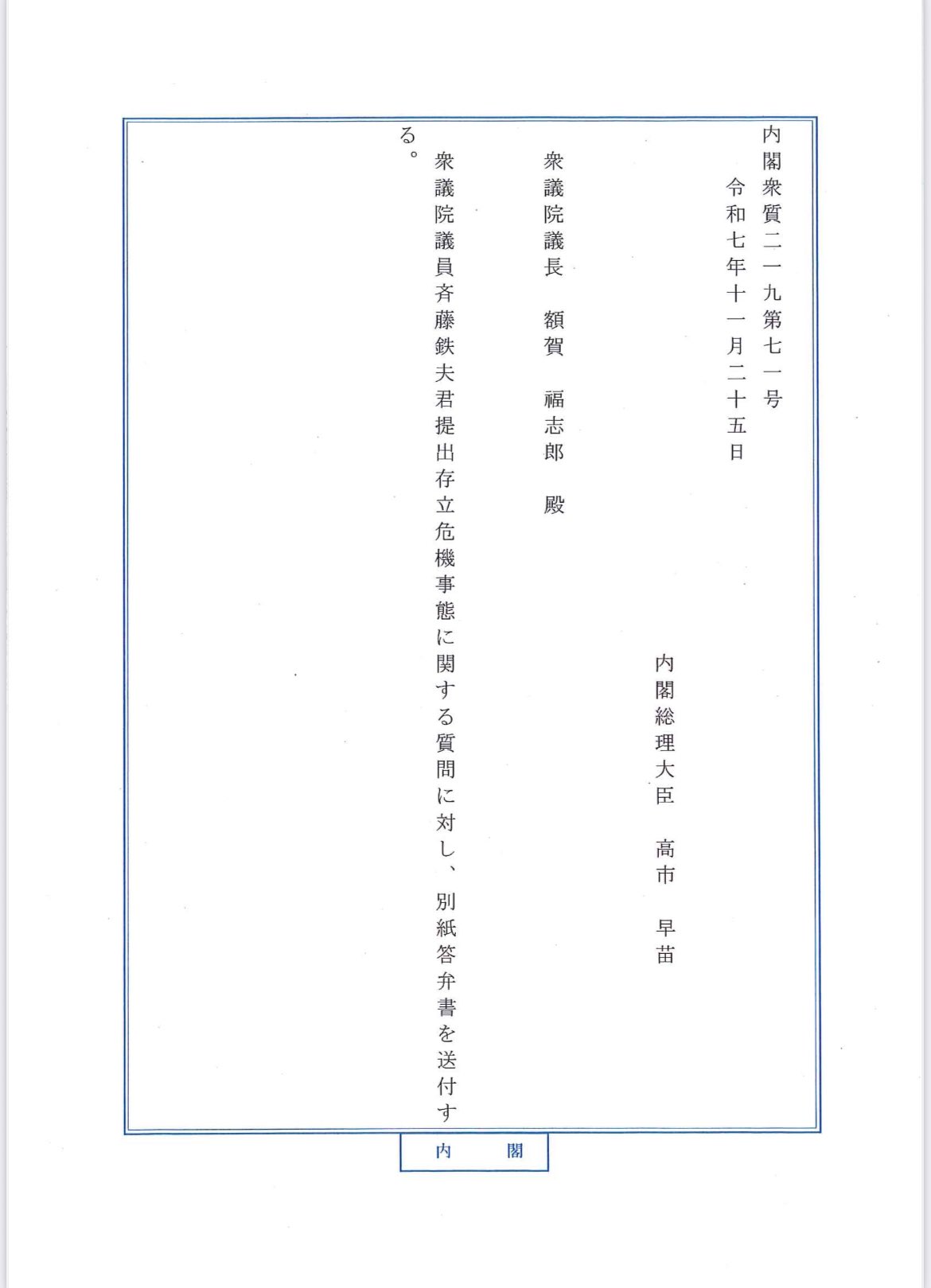 内閣衆質二一九第七一号
令和七年十一月二十五日

内閣総理大臣　高市　早苗

衆議院議長　額賀　福志郎　殿

衆議院議員斉藤鉄夫君提出存立危機事態に関する質問に対し、別紙答弁書を送付する。

内　　閣